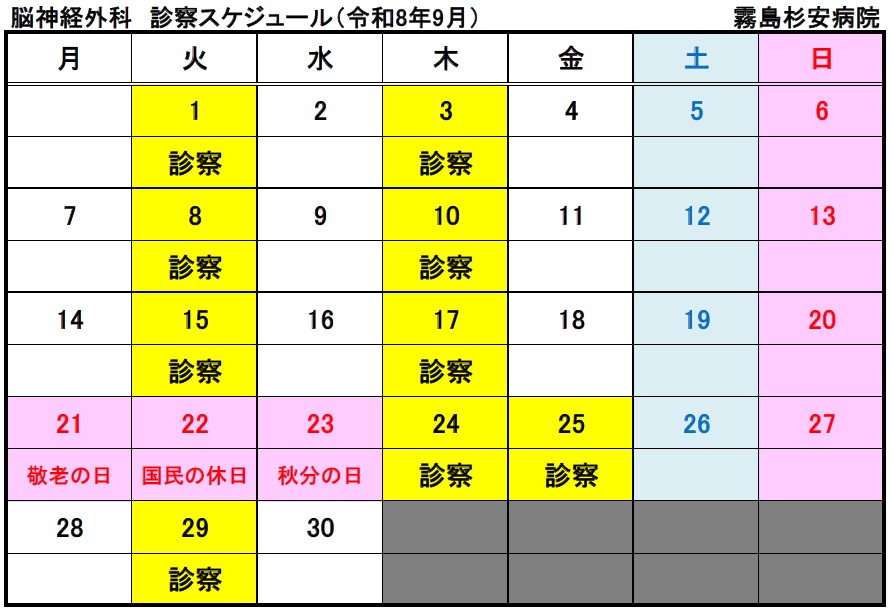 脳神経外科 診察スケジュール(令和8年9月) 霧島杉安病院

| 月 | 火 | 水 | 木 | 金 | 土 | 日 |
|---|---|---|---|---|---|---|
|  | 1 | 2 | 3 | 4 | 5 | 6 |
|  | 診察 |  | 診察 |  |  |  |
| 7 | 8 | 9 | 10 | 11 | 12 | 13 |
|  | 診察 |  | 診察 |  |  |  |
| 14 | 15 | 16 | 17 | 18 | 19 | 20 |
|  | 診察 |  | 診察 |  |  |  |
| 21 | 22 | 23 | 24 | 25 | 26 | 27 |
| 敬老の日 | 国民の休日 | 秋分の日 | 診察 | 診察 |  |  |
| 28 | 29 | 30 |  |  |  |  |
|  | 診察 |  |  |  |  |  |